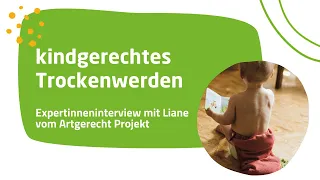 kindgerechtes Trockenwerden

Expertinneninterview mit Liane vom Artgerecht Projekt